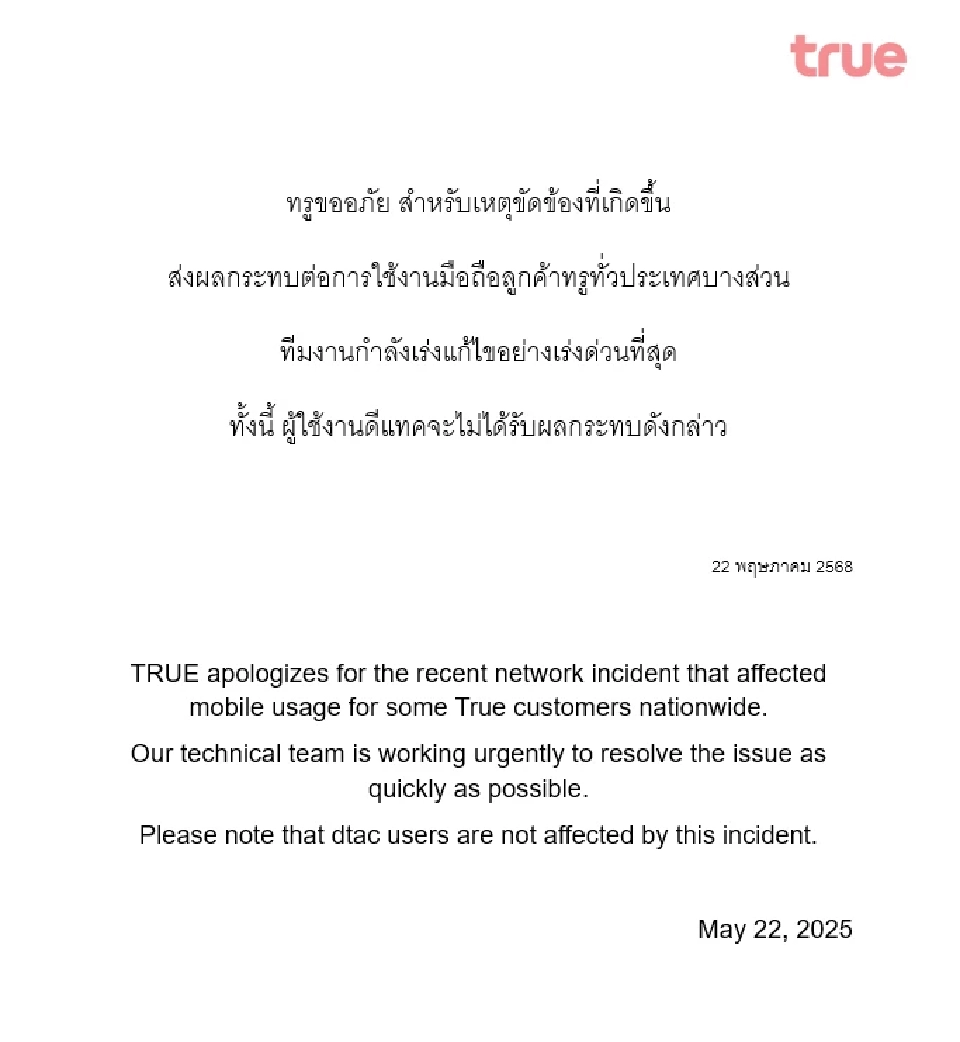 true

ทรูขออภัย สำหรับเหตุขัดข้องที่เกิดขึ้น

ส่งผลกระทบต่อการใช้งานมือถือลูกค้าทรูทั่วประเทศบางส่วน

ทีมงานกำลังเร่งแก้ไขอย่างเร่งด่วนที่สุด

ทั้งนี้ ผู้ใช้งานดีแทคจะไม่ได้รับผลกระทบดังกล่าว

22 พฤษภาคม 2568

TRUE apologizes for the recent network incident that affected mobile usage for some True customers nationwide.

Our technical team is working urgently to resolve the issue as quickly as possible.

Please note that dtac users are not affected by this incident.

May 22, 2025